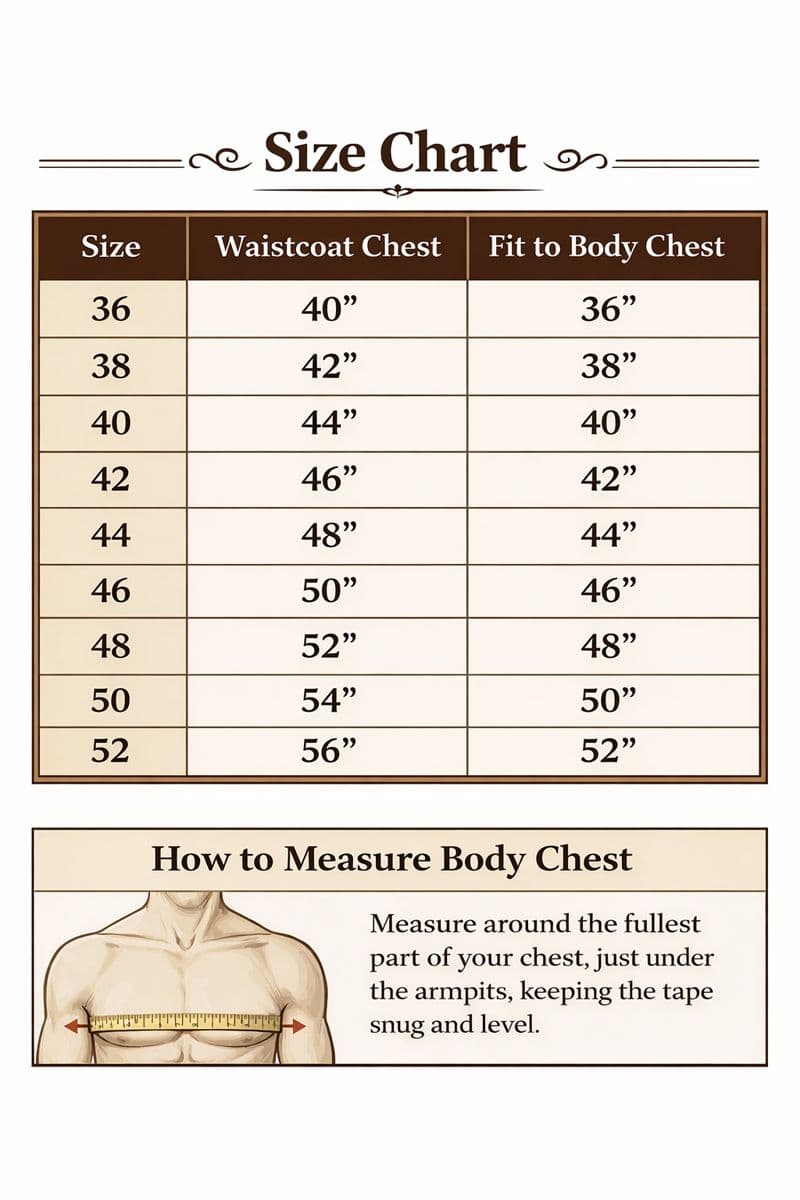 Size Chart

| Size | Waistcoat Chest | Fit to Body Chest |
|---|---|---|
| 36 | 40” | 36” |
| 38 | 42” | 38” |
| 40 | 44” | 40” |
| 42 | 46” | 42” |
| 44 | 48” | 44” |
| 46 | 50” | 46” |
| 48 | 52” | 48” |
| 50 | 54” | 50” |
| 52 | 56” | 52” |

How to Measure Body Chest

Measure around the fullest part of your chest, just under the armpits, keeping the tape snug and level.